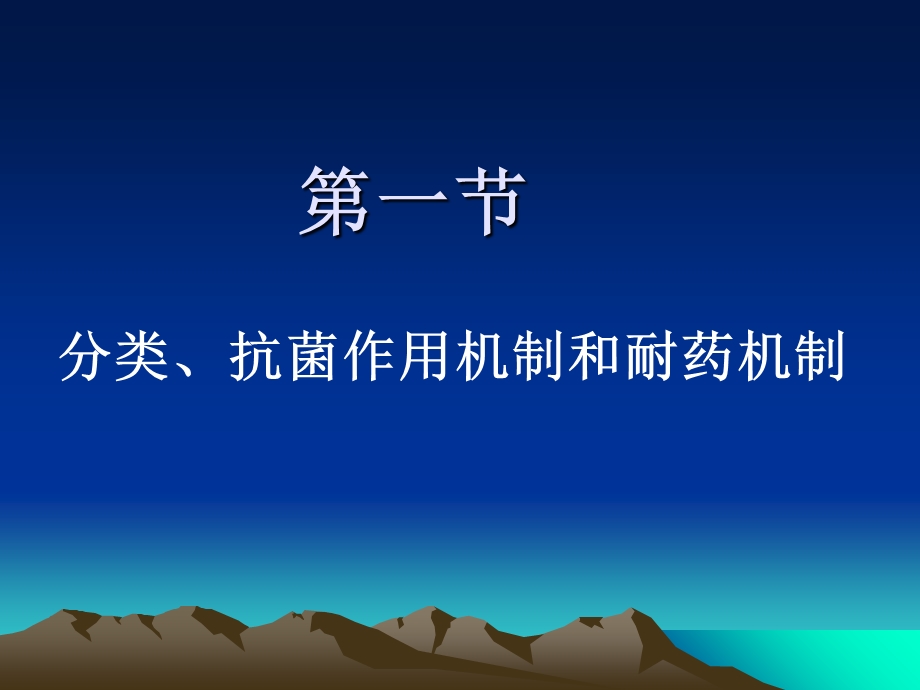 第一节

分类、抗菌作用机制和耐药机制